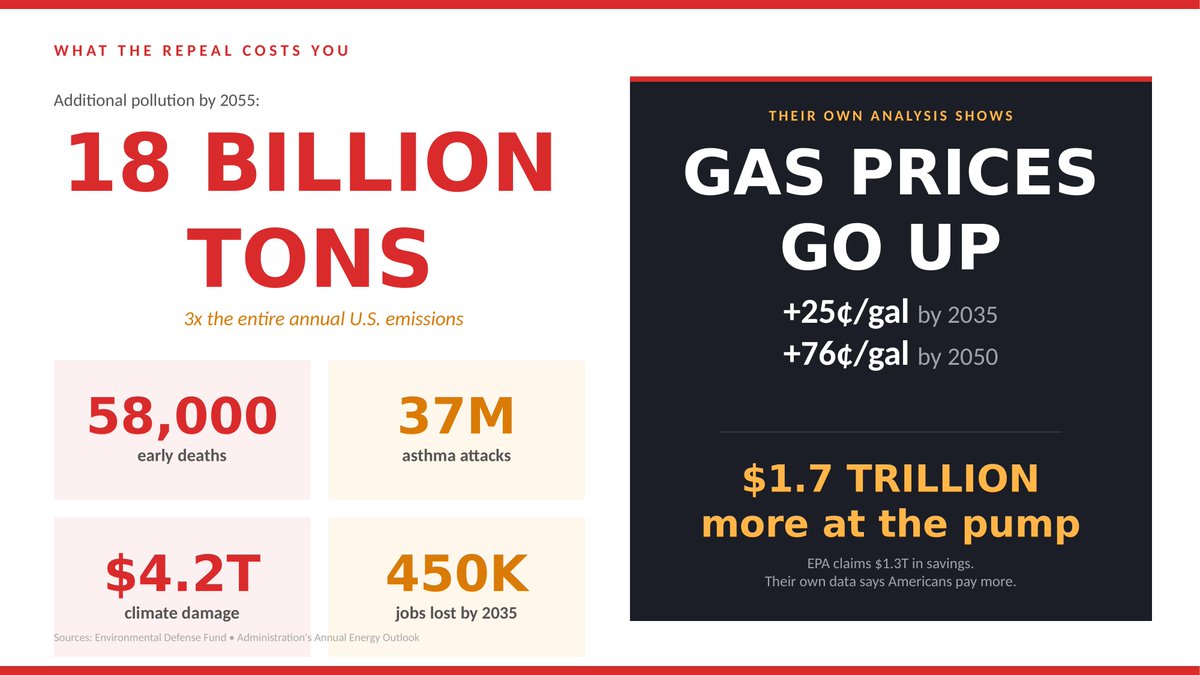 WHAT THE REPEAL COSTS YOU

Additional pollution by 2055:

18 BILLION TONS

3x the entire annual U.S. emissions

58,000
early deaths

37M
asthma attacks

$4.2T
climate damage

450K
jobs lost by 2035

Sources: Environmental Defense Fund • Administration's Annual Energy Outlook

THEIR OWN ANALYSIS SHOWS

GAS PRICES GO UP

+25¢/gal by 2035
+76¢/gal by 2050

$1.7 TRILLION more at the pump

EPA claims $1.3T in savings.
Their own data says Americans pay more.